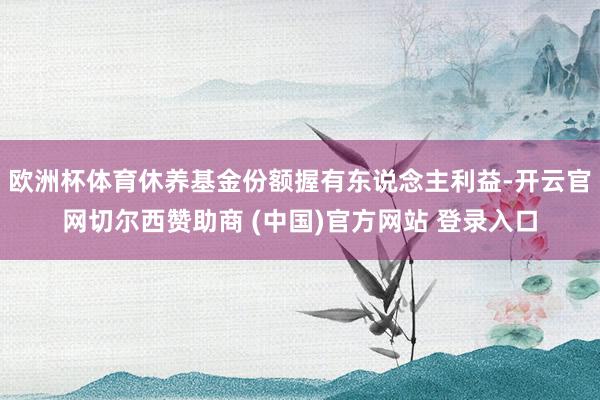 欧洲杯体育休养基金份额握有东说念主利益-开云官网切尔西赞助商 (中国)官方网站 登录入口